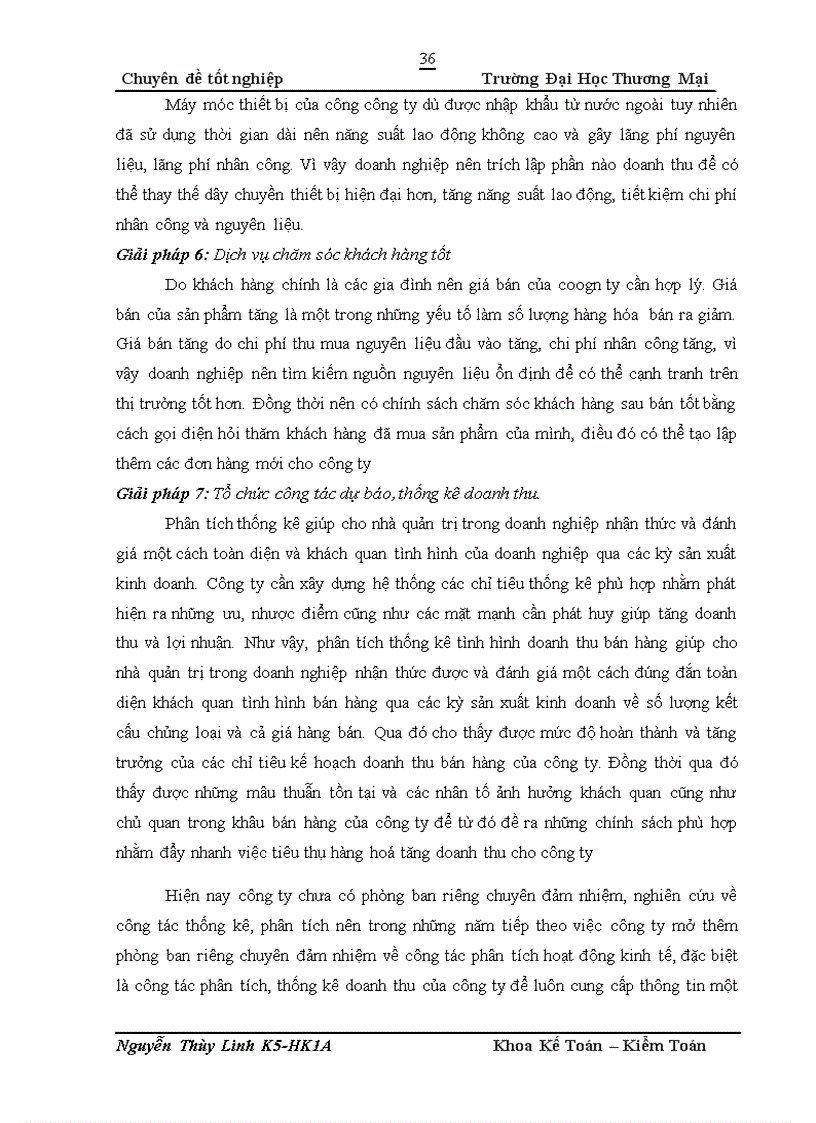 36

Chuyên đề tốt nghiệp Trường Đại Học Thương Mại

Máy móc thiết bị của công công ty dù được nhập khẩu từ nước ngoài tuy nhiên đã sử dụng thời gian dài nên năng suất lao động không cao và gây lãng phí nguyên liệu, lãng phí nhân công. Vì vậy doanh nghiệp nên trích lập phần nào doanh thu để có thể thay thế dây chuyền thiết bị hiện đại hơn, tăng năng suất lao động, tiết kiệm chi phí nhân công và nguyên liệu.

Giải pháp 6: Dịch vụ chăm sóc khách hàng tốt

Do khách hàng chính là các gia đình nên giá bán của coogn ty cần hợp lý. Giá bán của sản phẩm tăng là một trong những yếu tố làm số lượng hàng hóa bán ra giảm. Giá bán tăng do chi phí thu mua nguyên liệu đầu vào tăng, chi phí nhân công tăng, vì vậy doanh nghiệp nên tìm kiếm nguồn nguyên liệu ổn định để có thể cạnh tranh trên thị trường tốt hơn. Đồng thời nên có chính sách chăm sóc khách hàng sau bán tốt bằng cách gọi điện hỏi thăm khách hàng đã mua sản phẩm của mình, điều đó có thể tạo lập thêm các đơn hàng mới cho công ty

Giải pháp 7: Tổ chức công tác dự báo, thống kê doanh thu.

Phân tích thống kê giúp cho nhà quản trị trong doanh nghiệp nhận thức và đánh giá một cách toàn diện và khách quan tình hình của doanh nghiệp qua các kỳ sản xuất kinh doanh. Công ty cần xây dựng hệ thống các chỉ tiêu thống kê phù hợp nhằm phát hiện ra những ưu, nhược điểm cũng như các mặt mạnh cần phát huy giúp tăng doanh thu và lợi nhuận. Như vậy, phân tích thống kê tình hình doanh thu bán hàng giúp cho nhà quản trị trong doanh nghiệp nhận thức được và đánh giá một cách đúng đắn toàn diện khách quan tình hình bán hàng qua các kỳ sản xuất kinh doanh về số lượng kết cấu chủng loại và cả giá hàng bán. Qua đó cho thấy được mức độ hoàn thành và tăng trưởng của các chỉ tiêu kế hoạch doanh thu bán hàng của công ty. Đồng thời qua đó thấy được những mâu thuẫn tồn tại và các nhân tố ảnh hưởng khách quan cũng như chủ quan trong khâu bán hàng của công ty để từ đó đề ra những chính sách phù hợp nhằm đẩy nhanh việc tiêu thụ hàng hoá tăng doanh thu cho công ty

Hiện nay công ty chưa có phòng ban riêng chuyên đảm nhiệm, nghiên cứu về công tác thống kê, phân tích nên trong những năm tiếp theo việc công ty mở thêm phòng ban riêng chuyên đảm nhiệm về công tác phân tích hoạt động kinh tế, đặc biệt là công tác phân tích, thống kê doanh thu của công ty để luôn cung cấp thông tin một

Nguyễn Thùy Linh K5-HK1A Khoa Kế Toán – Kiểm Toán